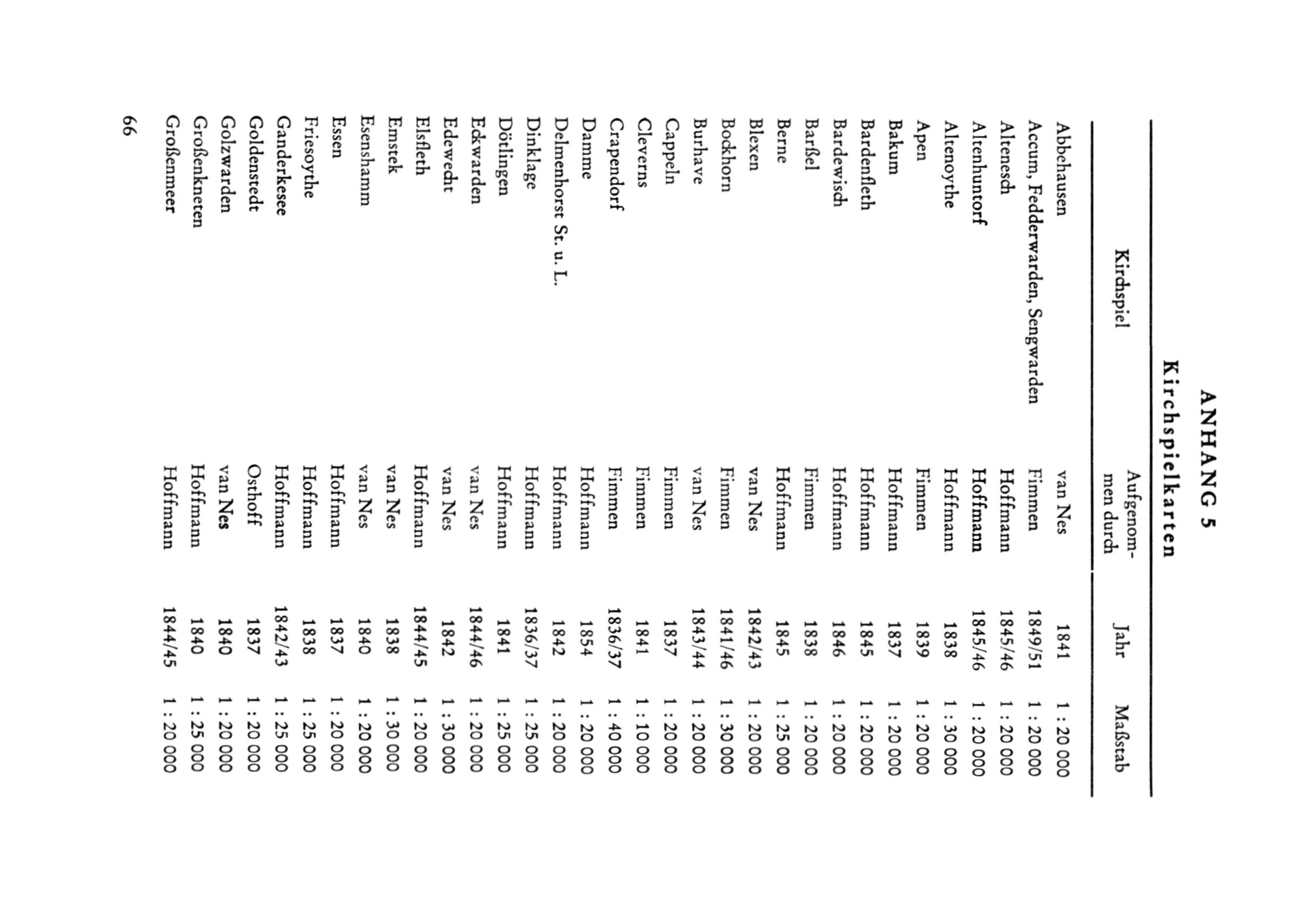 ANHANG 5

Kirchspielkarten

| Kirchspiel | Aufgenommen durch | Jahr | Maßstab |
|---|---|---|---|
| Abbehausen | van Nes | 1841 | 1 : 20 000 |
| Accum, Fedderwarden, Sengwarden | Fimmen | 1849/51 | 1 : 20 000 |
| Altenesch | Hoffmann | 1845/46 | 1 : 20 000 |
| Altenhuntorf | Hoffmann | 1845/46 | 1 : 20 000 |
| Altenoythe | Hoffmann | 1838 | 1 : 30 000 |
| Apen | Fimmen | 1839 | 1 : 20 000 |
| Bakum | Hoffmann | 1837 | 1 : 20 000 |
| Bardenfleth | Hoffmann | 1845 | 1 : 20 000 |
| Bardewisch | Hoffmann | 1846 | 1 : 20 000 |
| Barßel | Fimmen | 1838 | 1 : 20 000 |
| Berne | Hoffmann | 1845 | 1 : 25 000 |
| Blexen | van Nes | 1842/43 | 1 : 20 000 |
| Bockhorn | Fimmen | 1841/46 | 1 : 30 000 |
| Burhave | van Nes | 1843/44 | 1 : 20 000 |
| Cappeln | Fimmen | 1837 | 1 : 20 000 |
| Cleverns | Fimmen | 1841 | 1 : 10 000 |
| Crapendorf | Fimmen | 1836/37 | 1 : 40 000 |
| Damme | Hoffmann | 1854 | 1 : 20 000 |
| Delmenhorst St. u. L. | Hoffmann | 1842 | 1 : 20 000 |
| Dinklage | Hoffmann | 1836/37 | 1 : 25 000 |
| Dötlingen | Hoffmann | 1841 | 1 : 25 000 |
| Eckwarden | van Nes | 1844/46 | 1 : 20 000 |
| Edewecht | van Nes | 1842 | 1 : 30 000 |
| Elsfleth | Hoffmann | 1844/45 | 1 : 20 000 |
| Emstek | van Nes | 1838 | 1 : 30 000 |
| Esenshamm | van Nes | 1840 | 1 : 20 000 |
| Essen | Hoffmann | 1837 | 1 : 20 000 |
| Friesoythe | Hoffmann | 1838 | 1 : 25 000 |
| Ganderkesee | Hoffmann | 1842/43 | 1 : 25 000 |
| Goldenstedt | Osthoff | 1837 | 1 : 20 000 |
| Golzwarden | van Nes | 1840 | 1 : 20 000 |
| Großenkneten | Hoffmann | 1840 | 1 : 25 000 |
| Großenmeer | Hoffmann | 1844/45 | 1 : 20 000 |

66